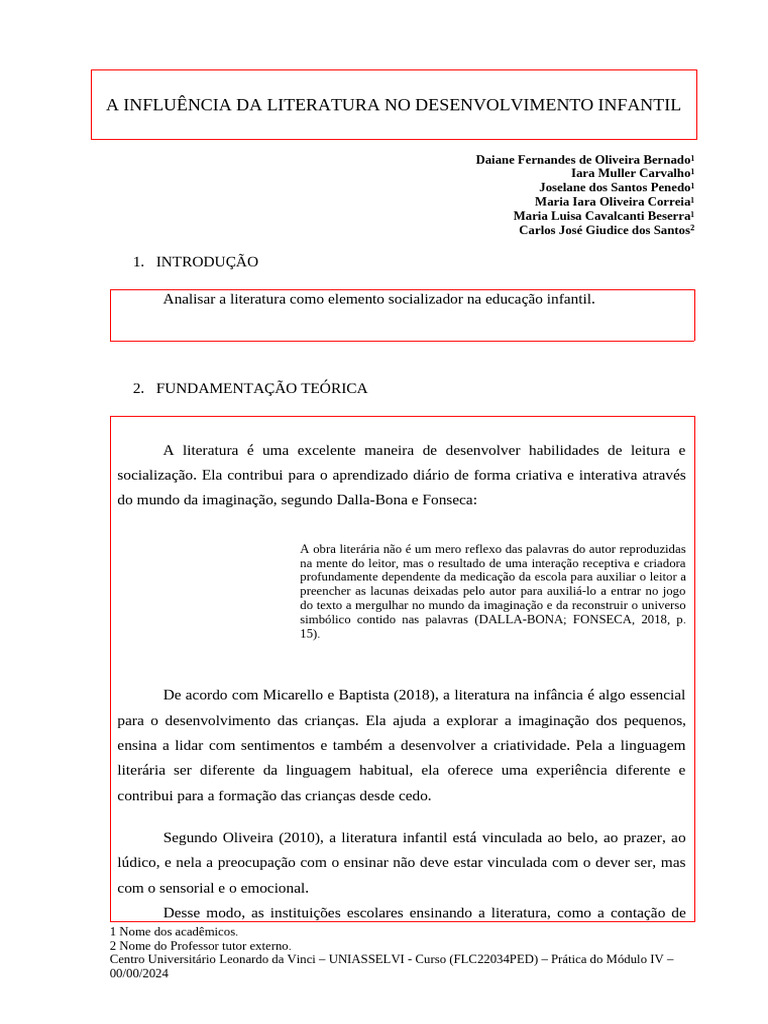 A INFLUÊNCIA DA LITERATURA NO DESENVOLVIMENTO INFANTIL

Daiane Fernandes de Oliveira Bernado$^1$
Iara Muller Carvalho$^1$
Joselane dos Santos Penedo$^1$
Maria Iara Oliveira Correia$^1$
Maria Luisa Cavalcanti Beserra$^1$
Carlos José Giudice dos Santos$^2$

1. INTRODUÇÃO

Analisar a literatura como elemento socializador na educação infantil.

2. FUNDAMENTAÇÃO TEÓRICA

A literatura é uma excelente maneira de desenvolver habilidades de leitura e socialização. Ela contribui para o aprendizado diário de forma criativa e interativa através do mundo da imaginação, segundo Dalla-Bona e Fonseca:

A obra literária não é um mero reflexo das palavras do autor reproduzidas na mente do leitor, mas o resultado de uma interação receptiva e criadora profundamente dependente da medicação da escola para auxiliar o leitor a preencher as lacunas deixadas pelo autor para auxiliá-lo a entrar no jogo do texto a mergulhar no mundo da imaginação e da reconstruir o universo simbólico contido nas palavras (DALLA-BONA; FONSECA, 2018, p. 15).

De acordo com Micarello e Baptista (2018), a literatura na infância é algo essencial para o desenvolvimento das crianças. Ela ajuda a explorar a imaginação dos pequenos, ensina a lidar com sentimentos e também a desenvolver a criatividade. Pela a linguagem literária ser diferente da linguagem habitual, ela oferece uma experiência diferente e contribui para a formação das crianças desde cedo.

Segundo Oliveira (2010), a literatura infantil está vinculada ao belo, ao prazer, ao lúdico, e nela a preocupação com o ensinar não deve estar vinculada com o dever ser, mas com o sensorial e o emocional.

Desse modo, as instituições escolares ensinando a literatura, como a contação de

1 Nome dos acadêmicos.
2 Nome do Professor tutor externo.
Centro Universitário Leonardo da Vinci – UNIASSELVI - Curso (FLC22034PED) – Prática do Módulo IV – 00/00/2024